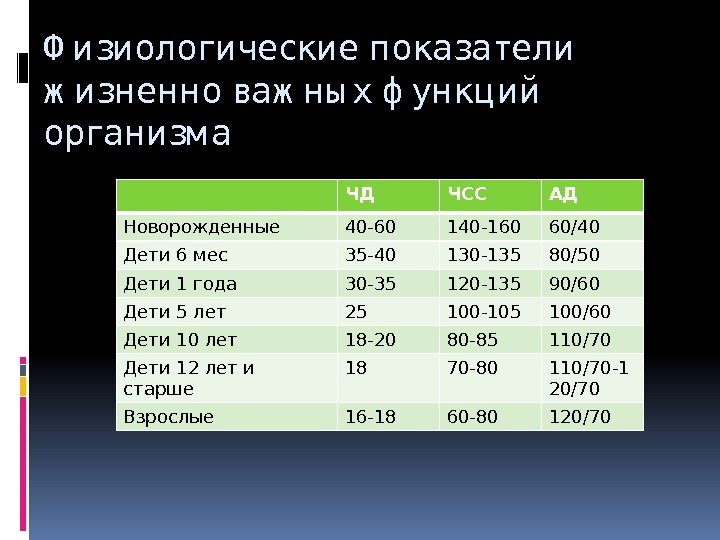 Физиологические показатели жизненно важных функций организма

|  | ЧД | ЧСС | АД |
|---|---|---|---|
| Новорожденные | 40-60 | 140-160 | 60/40 |
| Дети 6 мес | 35-40 | 130-135 | 80/50 |
| Дети 1 года | 30-35 | 120-135 | 90/60 |
| Дети 5 лет | 25 | 100-105 | 100/60 |
| Дети 10 лет | 18-20 | 80-85 | 110/70 |
| Дети 12 лет и старше | 18 | 70-80 | 110/70-120/70 |
| Взрослые | 16-18 | 60-80 | 120/70 |